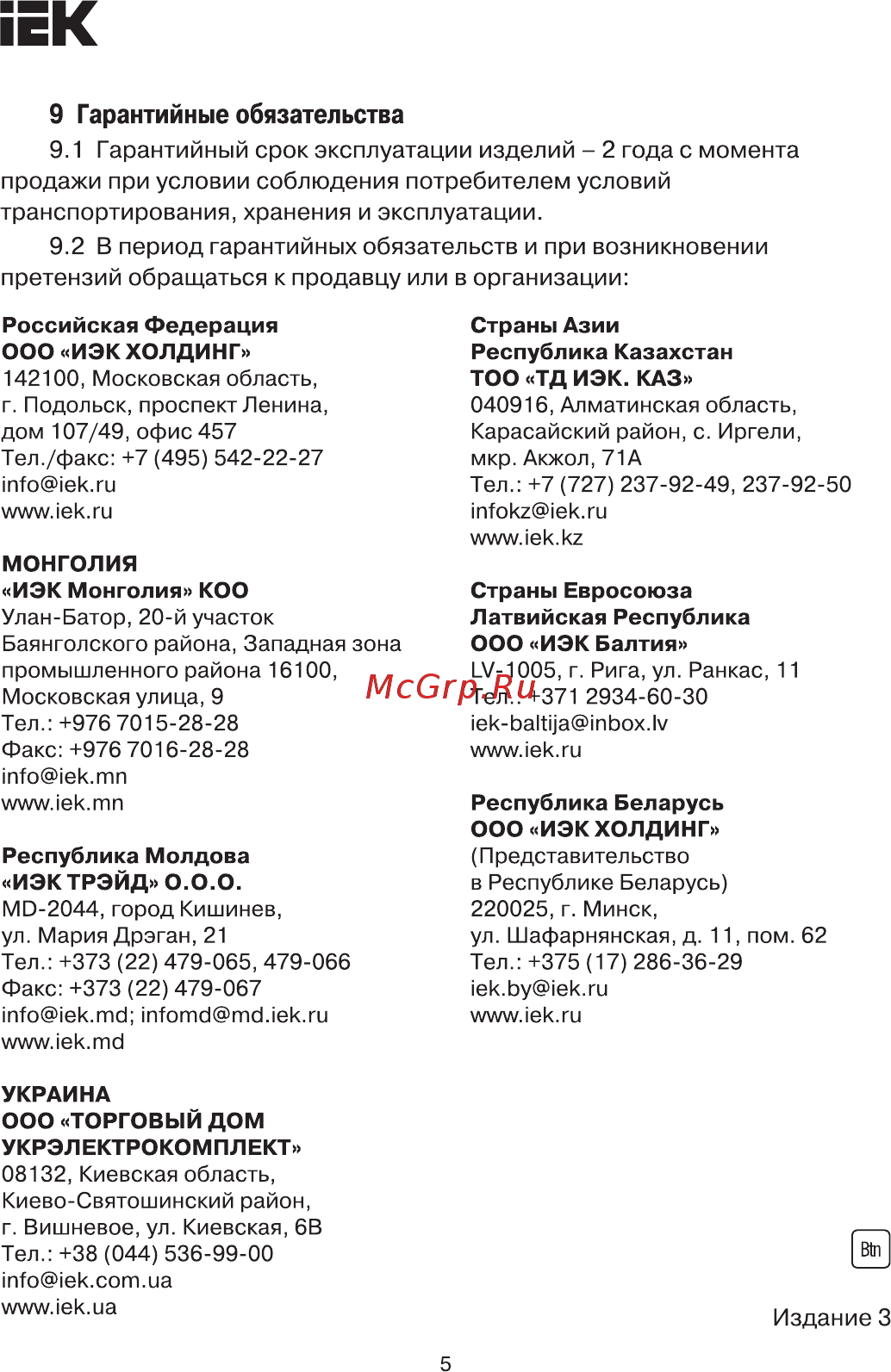 IEK

9 Гарантийные обязательства

9.1 Гарантийный срок эксплуатации изделий – 2 года с момента продажи при условии соблюдения потребителем условий транспортирования, хранения и эксплуатации.

9.2 В период гарантийных обязательств и при возникновении претензий обращаться к продавцу или в организации:

Российская Федерация
ООО «ИЭК ХОЛДИНГ»
142100, Московская область,
г. Подольск, проспект Ленина,
дом 107/49, офис 457
Тел./факс: +7 (495) 542-22-27
info@iek.ru
www.iek.ru

МОНГОЛИЯ
«ИЭК Монголия» КОО
Улан-Батор, 20-й участок
Баянголского района, Западная зона
промышленного района 16100,
Московская улица, 9
Тел.: +976 7015-28-28
Факс: +976 7016-28-28
info@iek.mn
www.iek.mn

Республика Молдова
«ИЭК ТРЭЙД» О.О.О.
MD-2044, город Кишинев,
ул. Мария Дрэган, 21
Тел.: +373 (22) 479-065, 479-066
Факс: +373 (22) 479-067
info@iek.md; infomd@md.iek.ru
www.iek.md

УКРАИНА
ООО «ТОРГОВЫЙ ДОМ
УКРЭЛЕКТРОКОМПЛЕКТ»
08132, Киевская область,
Киево-Святошинский район,
г. Вишневое, ул. Киевская, 6В
Тел.: +38 (044) 536-99-00
info@iek.com.ua
www.iek.ua

Страны Азии
Республика Казахстан
ТОО «ТД ИЭК. КАЗ»
040916, Алматинская область,
Карасайский район, с. Иргели,
мкр. Акжол, 71А
Тел.: +7 (727) 237-92-49, 237-92-50
infokz@iek.ru
www.iek.kz

Страны Евросоюза
Латвийская Республика
ООО «ИЭК Балтия»
LV-1005, г. Рига, ул. Ранкас, 11
Тел.: +371 2934-60-30
iek-baltija@inbox.lv
www.iek.ru

McGrp.Ru

Республика Беларусь
ООО «ИЭК ХОЛДИНГ»
(Представительство
в Республике Беларусь)
220025, г. Минск,
ул. Шафарнянская, д. 11, пом. 62
Тел.: +375 (17) 286-36-29
iek.by@iek.ru
www.iek.ru

Btn

Издание 3

5